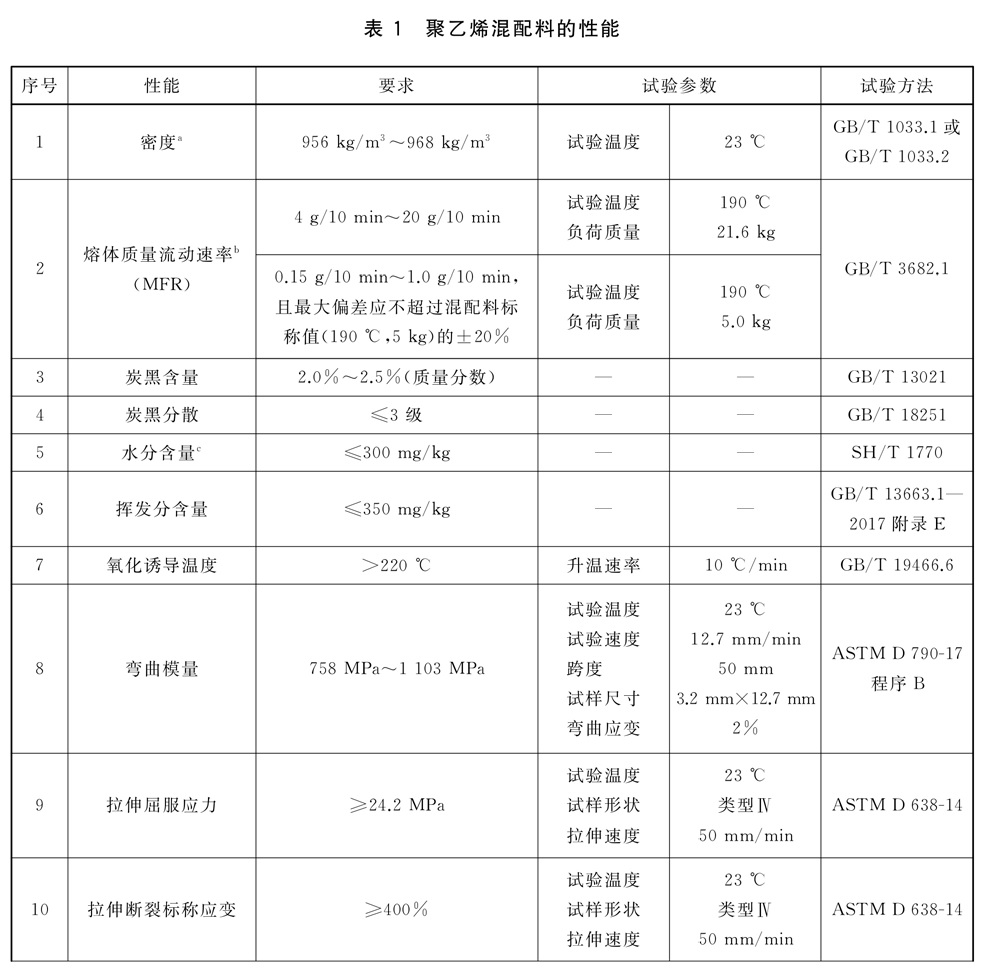 表 1　聚乙烯混配料的性能

| 序号 | 性能 | 要求 | 试验参数 | | 试验方法 |
|---|---|---|---|---|---|
| 1 | 密度$^a$ | 956 kg/m$^3$～968 kg/m$^3$ | 试验温度 | 23 ℃ | GB/T 1033.1 或 GB/T 1033.2 |
| 2 | 熔体质量流动速率$^b$ (MFR) | 4 g/10 min～20 g/10 min | 试验温度 负荷质量 | 190 ℃ 21.6 kg | GB/T 3682.1 |
| | | 0.15 g/10 min～1.0 g/10 min，且最大偏差应不超过混配料标称值(190 ℃，5 kg)的±20% | 试验温度 负荷质量 | 190 ℃ 5.0 kg | |
| 3 | 炭黑含量 | 2.0%～2.5%(质量分数) | — | — | GB/T 13021 |
| 4 | 炭黑分散 | ≤3 级 | — | — | GB/T 18251 |
| 5 | 水分含量$^c$ | ≤300 mg/kg | — | — | SH/T 1770 |
| 6 | 挥发分含量 | ≤350 mg/kg | — | — | GB/T 13663.1—2017 附录 E |
| 7 | 氧化诱导温度 | >220 ℃ | 升温速率 | 10 ℃/min | GB/T 19466.6 |
| 8 | 弯曲模量 | 758 MPa～1 103 MPa | 试验温度 试验速度 跨度 试样尺寸 弯曲应变 | 23 ℃ 12.7 mm/min 50 mm 3.2 mm×12.7 mm 2% | ASTM D 790-17 程序 B |
| 9 | 拉伸屈服应力 | ≥24.2 MPa | 试验温度 试样形状 拉伸速度 | 23 ℃ 类型Ⅳ 50 mm/min | ASTM D 638-14 |
| 10 | 拉伸断裂标称应变 | ≥400% | 试验温度 试样形状 拉伸速度 | 23 ℃ 类型Ⅳ 50 mm/min | ASTM D 638-14 |